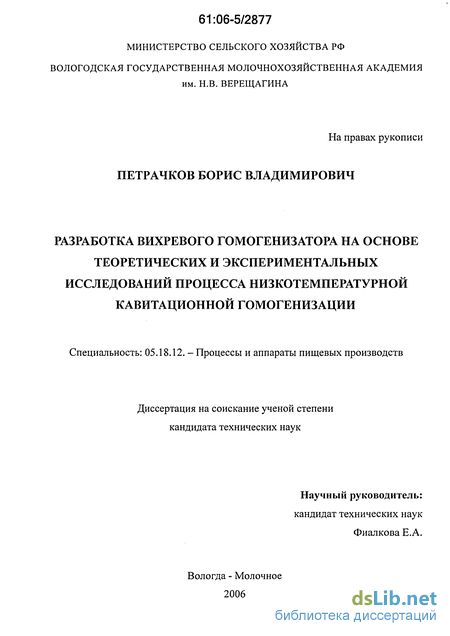 61:06-5/2877

МИНИСТЕРСТВО СЕЛЬСКОГО ХОЗЯЙСТВА РФ

ВОЛОГОДСКАЯ ГОСУДАРСТВЕННАЯ МОЛОЧНОХОЗЯЙСТВЕННАЯ АКАДЕМИЯ им. Н.В. ВЕРЕЩАГИНА

На правах рукописи

ПЕТРАЧКОВ БОРИС ВЛАДИМИРОВИЧ

РАЗРАБОТКА ВИХРЕВОГО ГОМОГЕНИЗАТОРА НА ОСНОВЕ ТЕОРЕТИЧЕСКИХ И ЭКСПЕРИМЕНТАЛЬНЫХ ИССЛЕДОВАНИЙ ПРОЦЕССА НИЗКОТЕМПЕРАТУРНОЙ КАВИТАЦИОННОЙ ГОМОГЕНИЗАЦИИ

Специальность: 05.18.12. – Процессы и аппараты пищевых производств

Диссертация на соискание ученой степени кандидата технических наук

Научный руководитель:
кандидат технических наук
Фиалкова Е.А.

Вологда - Молочное
2006

dsLib.net
библиотека диссертаций